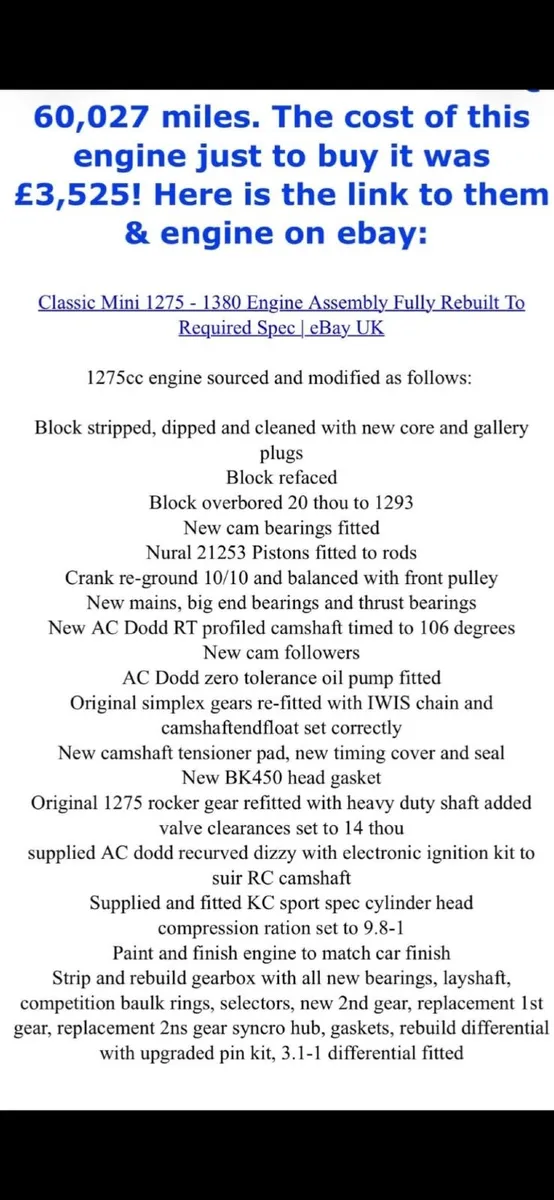 60,027 miles. The cost of this engine just to buy it was £3,525! Here is the link to them & engine on ebay:

Classic Mini 1275 - 1380 Engine Assembly Fully Rebuilt To Required Spec | eBay UK

1275cc engine sourced and modified as follows:

Block stripped, dipped and cleaned with new core and gallery plugs
Block refaced
Block overbored 20 thou to 1293
New cam bearings fitted
Nural 21253 Pistons fitted to rods
Crank re-ground 10/10 and balanced with front pulley
New mains, big end bearings and thrust bearings
New AC Dodd RT profiled camshaft timed to 106 degrees
New cam followers
AC Dodd zero tolerance oil pump fitted
Original simplex gears re-fitted with IWIS chain and camshaftendfloat set correctly
New camshaft tensioner pad, new timing cover and seal
New BK450 head gasket
Original 1275 rocker gear refitted with heavy duty shaft added
valve clearances set to 14 thou
supplied AC dodd recurved dizzy with electronic ignition kit to suir RC camshaft
Supplied and fitted KC sport spec cylinder head
compression ration set to 9.8-1
Paint and finish engine to match car finish
Strip and rebuild gearbox with all new bearings, layshaft, competition baulk rings, selectors, new 2nd gear, replacement 1st gear, replacement 2ns gear syncro hub, gaskets, rebuild differential with upgraded pin kit, 3.1-1 differential fitted